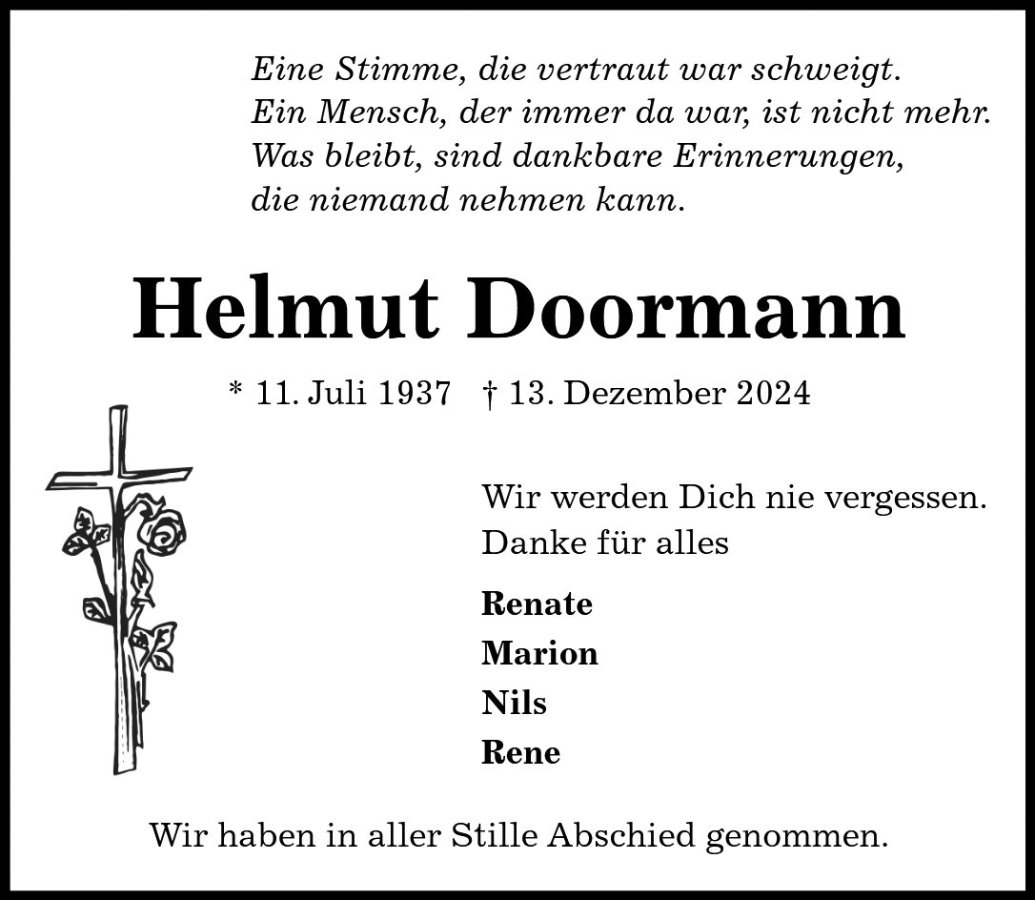 Eine Stimme, die vertraut war schweigt.
Ein Mensch, der immer da war, ist nicht mehr.
Was bleibt, sind dankbare Erinnerungen,
die niemand nehmen kann.

Helmut Doormann

* 11. Juli 1937 † 13. Dezember 2024

Wir werden Dich nie vergessen.
Danke für alles

Renate
Marion
Nils
Rene

Wir haben in aller Stille Abschied genommen.